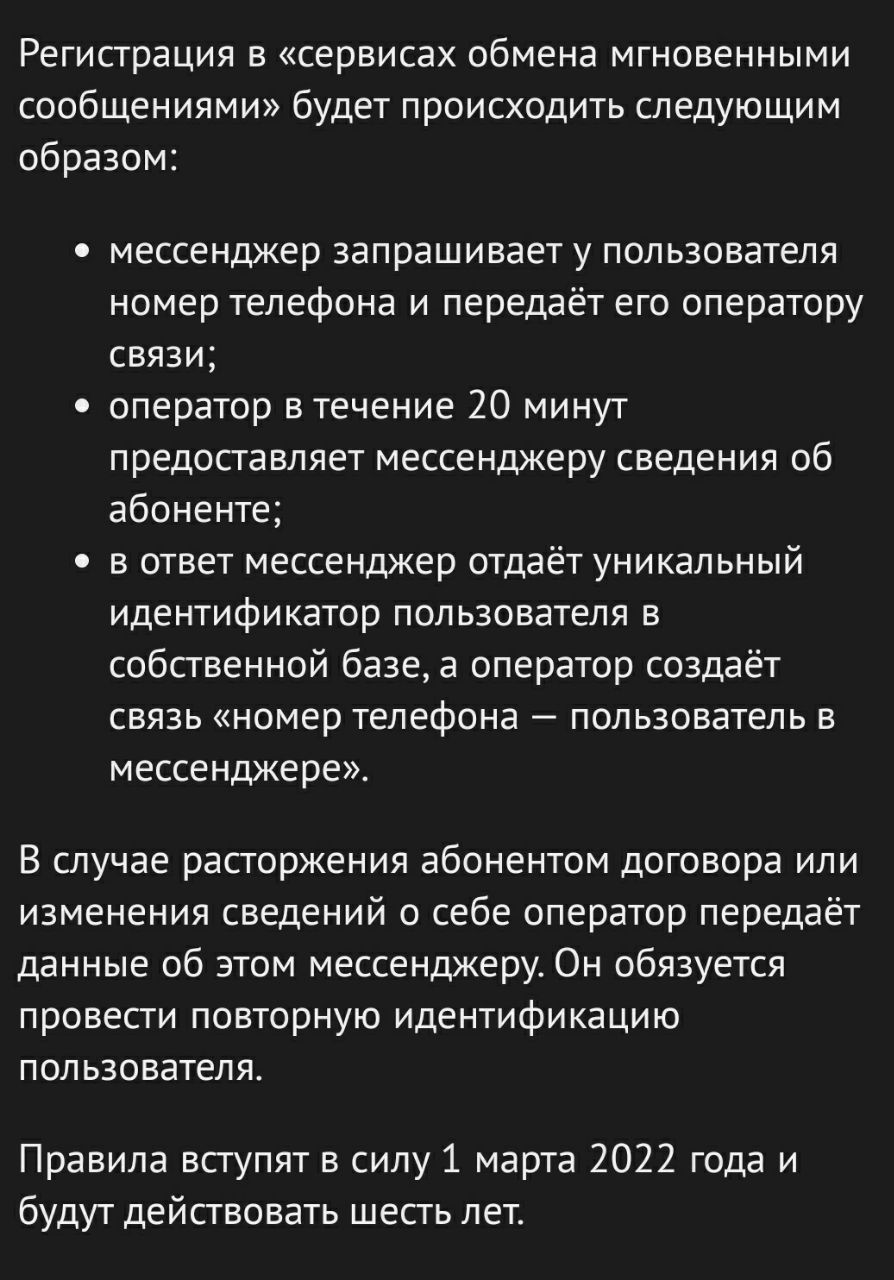 Регистрация в «сервисах обмена мгновенными сообщениями» будет происходить следующим образом:

• мессенджер запрашивает у пользователя номер телефона и передаёт его оператору связи;
• оператор в течение 20 минут предоставляет мессенджеру сведения об абоненте;
• в ответ мессенджер отдаёт уникальный идентификатор пользователя в собственной базе, а оператор создаёт связь «номер телефона — пользователь в мессенджере».

В случае расторжения абонентом договора или изменения сведений о себе оператор передаёт данные об этом мессенджеру. Он обязуется провести повторную идентификацию пользователя.

Правила вступят в силу 1 марта 2022 года и будут действовать шесть лет.